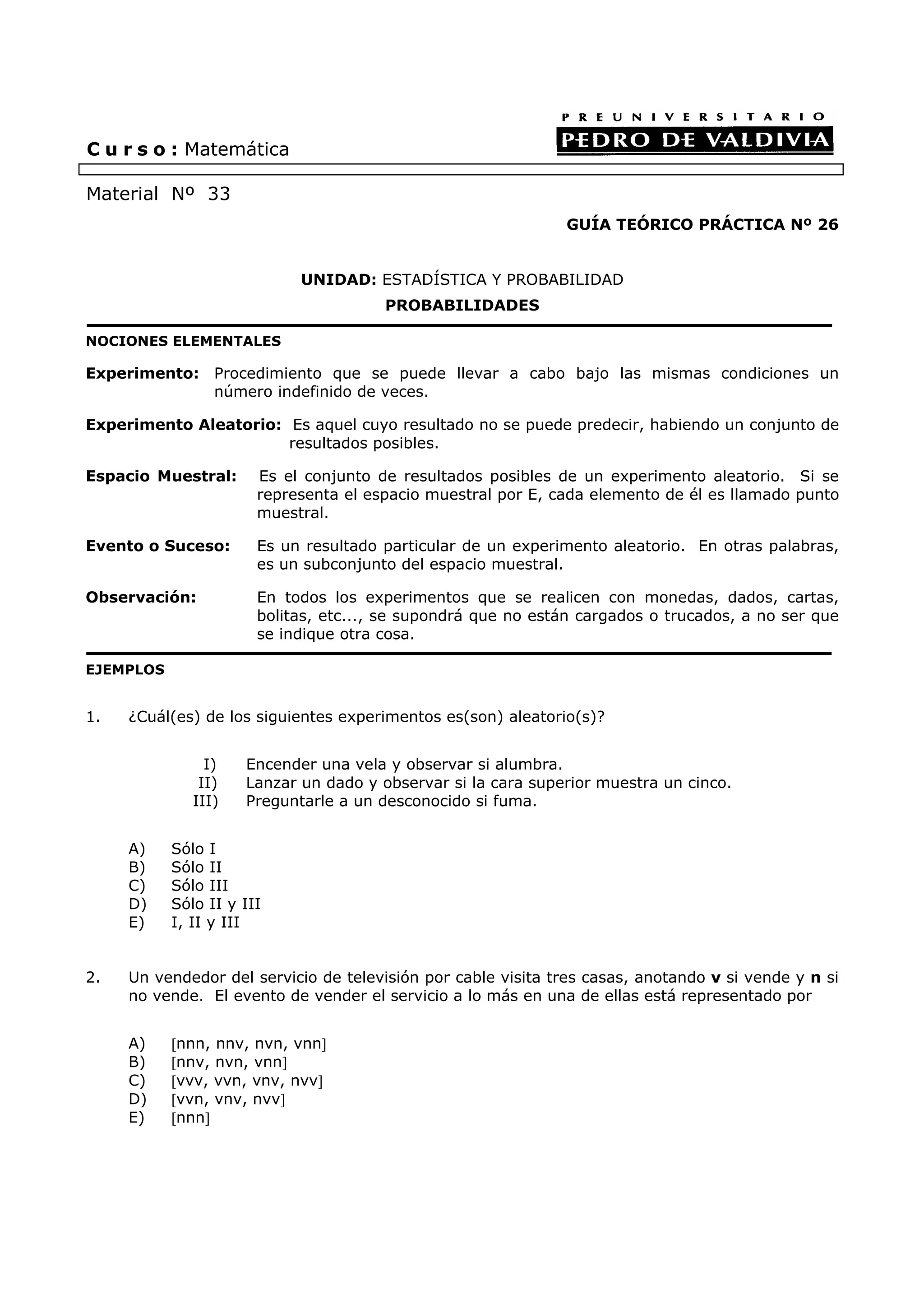 Curso: Matemática

PREUNIVERSITARIO
PEDRO DE VALDIVIA

Material Nº 33

GUÍA TEÓRICO PRÁCTICA Nº 26

UNIDAD: ESTADÍSTICA Y PROBABILIDAD
PROBABILIDADES

NOCIONES ELEMENTALES

Experimento: Procedimiento que se puede llevar a cabo bajo las mismas condiciones un número indefinido de veces.

Experimento Aleatorio: Es aquel cuyo resultado no se puede predecir, habiendo un conjunto de resultados posibles.

Espacio Muestral: Es el conjunto de resultados posibles de un experimento aleatorio. Si se representa el espacio muestral por E, cada elemento de él es llamado punto muestral.

Evento o Suceso: Es un resultado particular de un experimento aleatorio. En otras palabras, es un subconjunto del espacio muestral.

Observación: En todos los experimentos que se realicen con monedas, dados, cartas, bolitas, etc..., se supondrá que no están cargados o trucados, a no ser que se indique otra cosa.

EJEMPLOS

1. ¿Cuál(es) de los siguientes experimentos es(son) aleatorio(s)?

I) Encender una vela y observar si alumbra.
II) Lanzar un dado y observar si la cara superior muestra un cinco.
III) Preguntarle a un desconocido si fuma.

A) Sólo I
B) Sólo II
C) Sólo III
D) Sólo II y III
E) I, II y III

2. Un vendedor del servicio de televisión por cable visita tres casas, anotando **v** si vende y **n** si no vende. El evento de vender el servicio a lo más en una de ellas está representado por

A) [nnn, nnv, nvn, vnn]
B) [nnv, nvn, vnn]
C) [vvv, vvn, vnv, nvv]
D) [vvn, vnv, nvv]
E) [nnn]